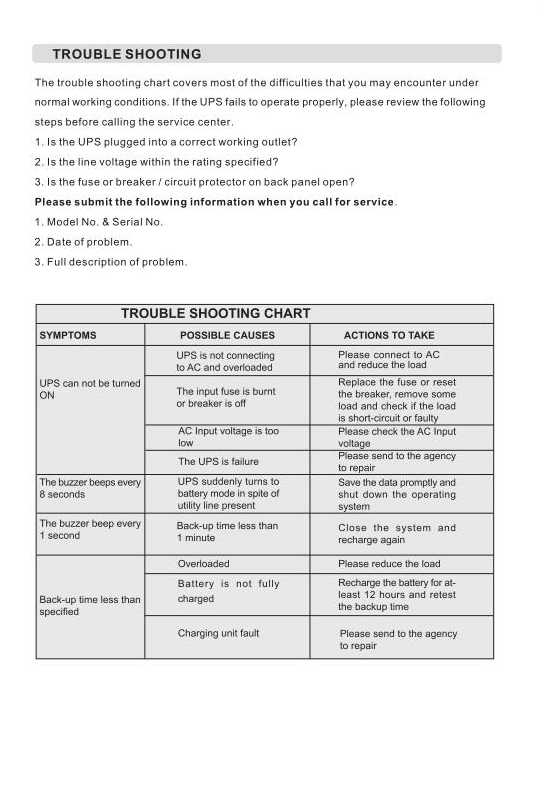 TROUBLE SHOOTING

The trouble shooting chart covers most of the difficulties that you may encounter under normal working conditions. If the UPS fails to operate properly, please review the following steps before calling the service center.

1. Is the UPS plugged into a correct working outlet?
2. Is the line voltage within the rating specified?
3. Is the fuse or breaker / circuit protector on back panel open?

Please submit the following information when you call for service.

1. Model No. & Serial No.
2. Date of problem.
3. Full description of problem.

TROUBLE SHOOTING CHART

| SYMPTOMS | POSSIBLE CAUSES | ACTIONS TO TAKE |
|---|---|---|
| UPS can not be turned ON | UPS is not connecting to AC and overloaded | Please connect to AC and reduce the load |
| | The input fuse is burnt or breaker is off | Replace the fuse or reset the breaker, remove some load and check if the load is short-circuit or faulty |
| | AC Input voltage is too low | Please check the AC Input voltage |
| | The UPS is failure | Please send to the agency to repair |
| The buzzer beeps every 8 seconds | UPS suddenly turns to battery mode in spite of utility line present | Save the data promptly and shut down the operating system |
| The buzzer beep every 1 second | Back-up time less than 1 minute | Close the system and recharge again |
| Back-up time less than specified | Overloaded | Please reduce the load |
| | Battery is not fully charged | Recharge the battery for at-least 12 hours and retest the backup time |
| | Charging unit fault | Please send to the agency to repair |